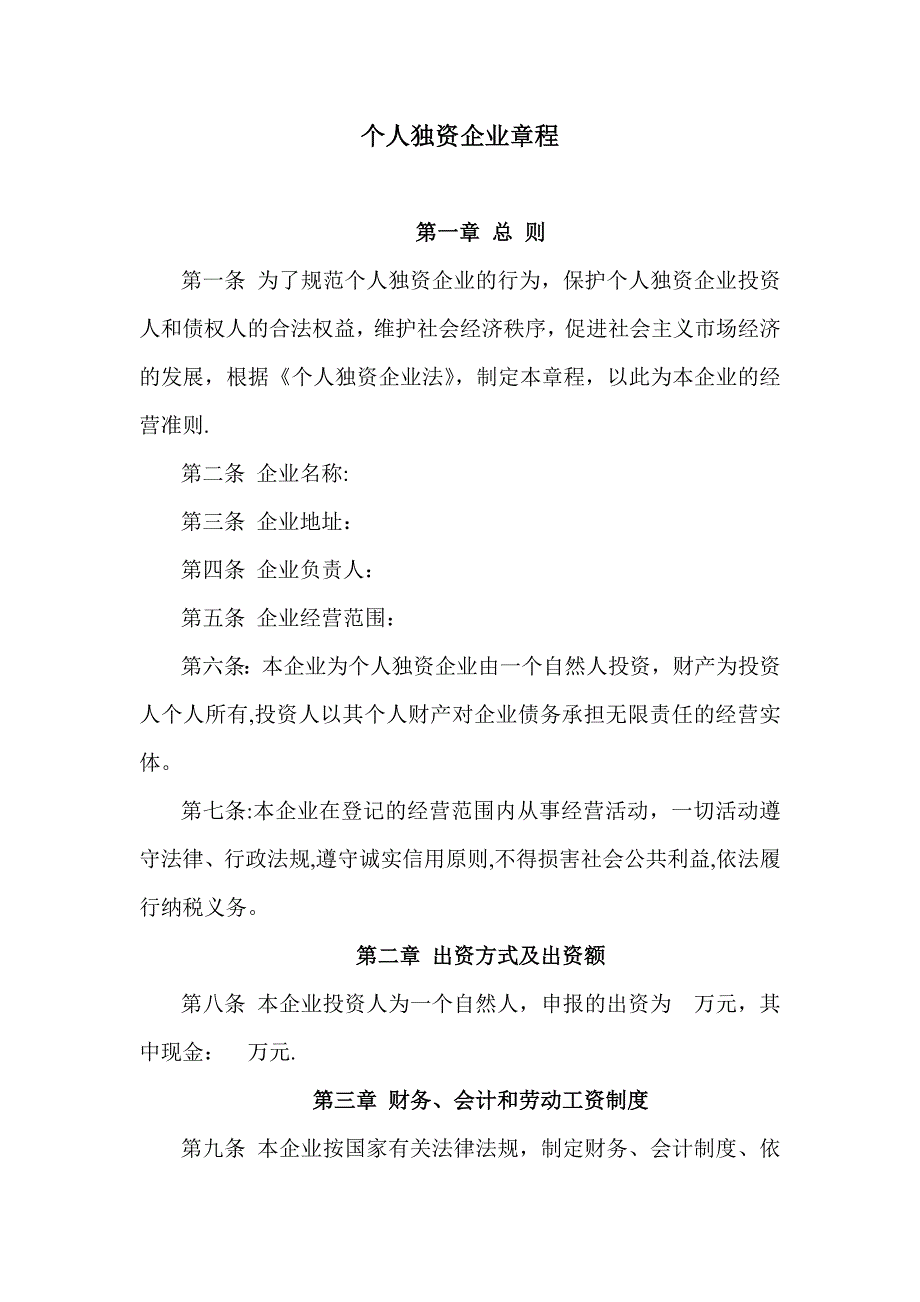 个人独资企业章程

第一章 总 则

第一条 为了规范个人独资企业的行为，保护个人独资企业投资人和债权人的合法权益，维护社会经济秩序，促进社会主义市场经济的发展，根据《个人独资企业法》，制定本章程，以此为本企业的经营准则.

第二条 企业名称:

第三条 企业地址：

第四条 企业负责人：

第五条 企业经营范围：

第六条：本企业为个人独资企业由一个自然人投资，财产为投资人个人所有,投资人以其个人财产对企业债务承担无限责任的经营实体。

第七条:本企业在登记的经营范围内从事经营活动，一切活动遵守法律、行政法规,遵守诚实信用原则,不得损害社会公共利益,依法履行纳税义务。

第二章 出资方式及出资额

第八条 本企业投资人为一个自然人，申报的出资为 万元，其中现金： 万元.

第三章 财务、会计和劳动工资制度

第九条 本企业按国家有关法律法规，制定财务、会计制度、依